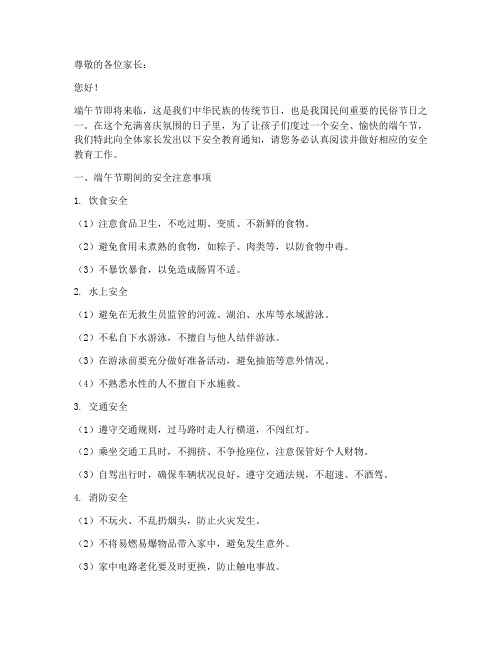 尊敬的各位家长：

您好！

端午节即将来临，这是我们中华民族的传统节日，也是我国民间重要的民俗节日之一。在这个充满喜庆氛围的日子里，为了让孩子们度过一个安全、愉快的端午节，我们特此向全体家长发出以下安全教育通知，请您务必认真阅读并做好相应的安全教育工作。

一、端午节期间的安全注意事项

1. 饮食安全

（1）注意食品卫生，不吃过期、变质、不新鲜的食物。

（2）避免食用未煮熟的食物，如粽子、肉类等，以防食物中毒。

（3）不暴饮暴食，以免造成肠胃不适。

2. 水上安全

（1）避免在无救生员监管的河流、湖泊、水库等水域游泳。

（2）不私自下水游泳，不擅自与他人结伴游泳。

（3）在游泳前要充分做好准备活动，避免抽筋等意外情况。

（4）不熟悉水性的人不擅自下水施救。

3. 交通安全

（1）遵守交通规则，过马路时走人行横道，不闯红灯。

（2）乘坐交通工具时，不拥挤、不争抢座位，注意保管好个人财物。

（3）自驾出行时，确保车辆状况良好，遵守交通法规，不超速、不酒驾。

4. 消防安全

（1）不玩火、不乱扔烟头，防止火灾发生。

（2）不将易燃易爆物品带入家中，避免发生意外。

（3）家中电路老化要及时更换，防止触电事故。